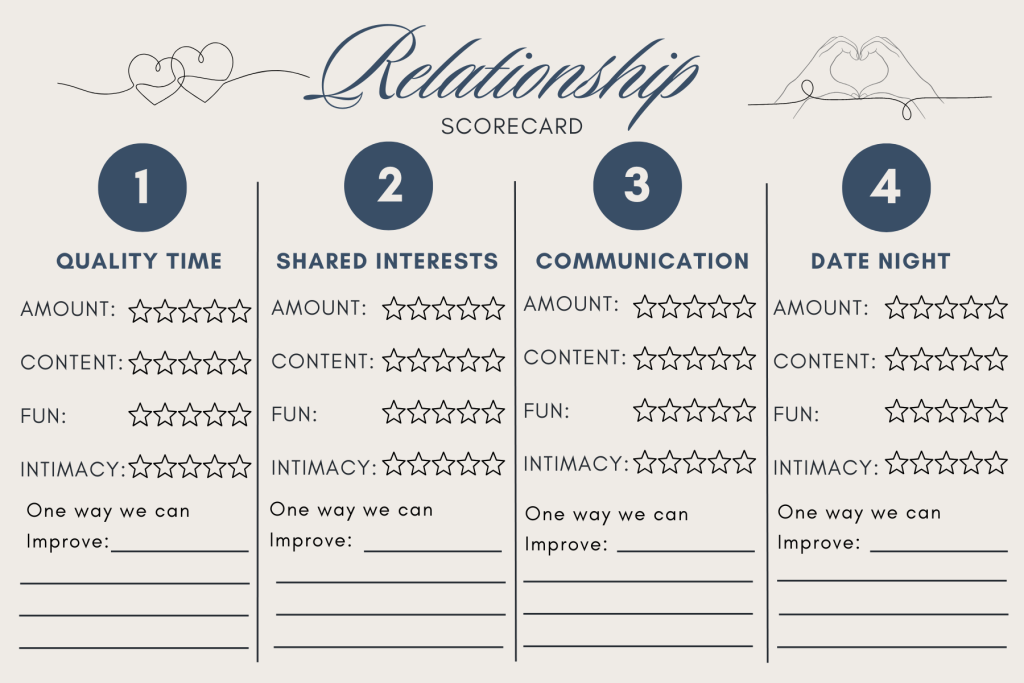 Relationship
SCORECARD

1
QUALITY TIME
AMOUNT: ☆☆☆☆☆
CONTENT: ☆☆☆☆☆
FUN: ☆☆☆☆☆
INTIMACY: ☆☆☆☆☆
One way we can Improve:

2
SHARED INTERESTS
AMOUNT: ☆☆☆☆☆
CONTENT: ☆☆☆☆☆
FUN: ☆☆☆☆☆
INTIMACY: ☆☆☆☆☆
One way we can Improve:

3
COMMUNICATION
AMOUNT: ☆☆☆☆☆
CONTENT: ☆☆☆☆☆
FUN: ☆☆☆☆☆
INTIMACY: ☆☆☆☆☆
One way we can Improve:

4
DATE NIGHT
AMOUNT: ☆☆☆☆☆
CONTENT: ☆☆☆☆☆
FUN: ☆☆☆☆☆
INTIMACY: ☆☆☆☆☆
One way we can Improve: